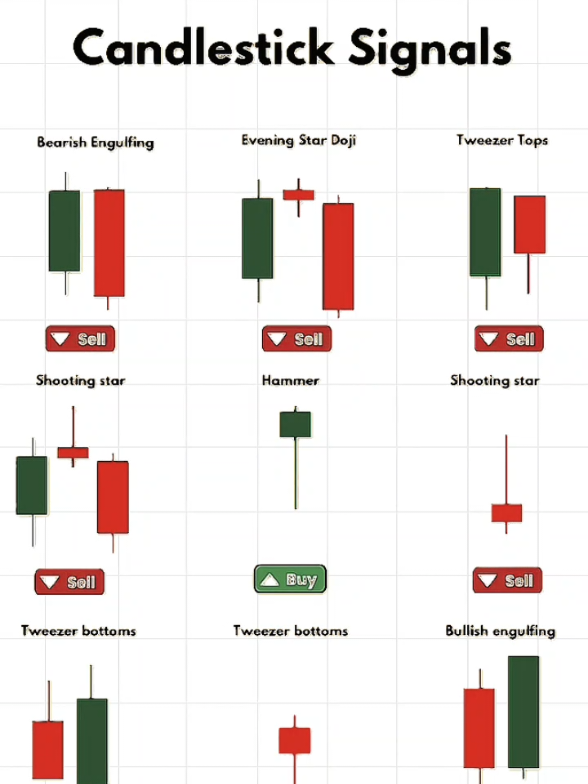 Candlestick Signals

Bearish Engulfing

Sell

Evening Star Doji

Sell

Tweezer Tops

Sell

Shooting star

Sell

Hammer

Buy

Shooting star

Sell

Tweezer bottoms

Tweezer bottoms

Bullish engulfing